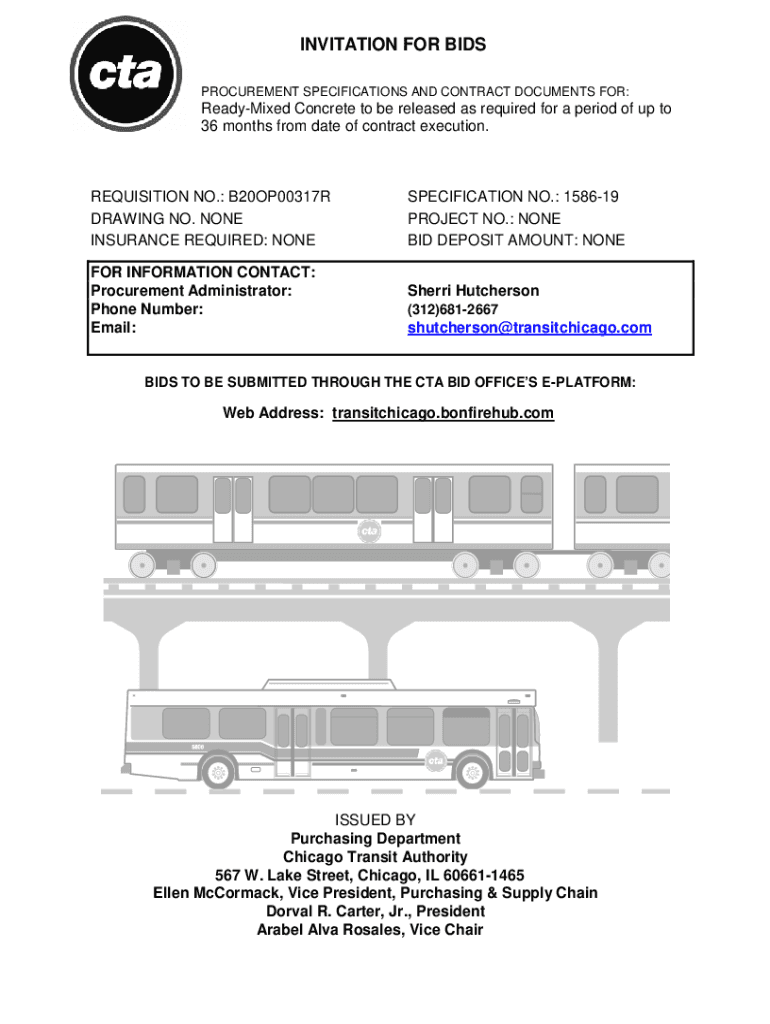 cta

INVITATION FOR BIDS

PROCUREMENT SPECIFICATIONS AND CONTRACT DOCUMENTS FOR:

Ready-Mixed Concrete to be released as required for a period of up to 36 months from date of contract execution.

REQUISITION NO.: B20OP00317R
DRAWING NO. NONE
INSURANCE REQUIRED: NONE

SPECIFICATION NO.: 1586-19
PROJECT NO.: NONE
BID DEPOSIT AMOUNT: NONE

| FOR INFORMATION CONTACT: | |
|---|---|
| Procurement Administrator: | Sherri Hutcherson |
| Phone Number: | (312)681-2667 |
| Email: | shutcherson@transitchicago.com |

BIDS TO BE SUBMITTED THROUGH THE CTA BID OFFICE'S E-PLATFORM:

Web Address: transitchicago.bonfirehub.com

cta

cta

ISSUED BY
Purchasing Department
Chicago Transit Authority
567 W. Lake Street, Chicago, IL 60661-1465
Ellen McCormack, Vice President, Purchasing & Supply Chain
Dorval R. Carter, Jr., President
Arabel Alva Rosales, Vice Chair